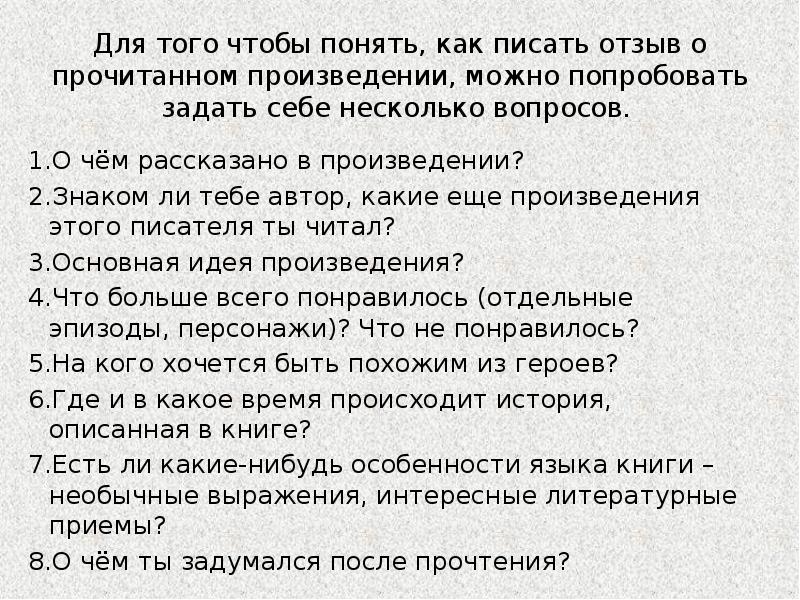 Для того чтобы понять, как писать отзыв о прочитанном произведении, можно попробовать задать себе несколько вопросов.

1.О чём рассказано в произведении?
2.Знаком ли тебе автор, какие еще произведения этого писателя ты читал?
3.Основная идея произведения?
4.Что больше всего понравилось (отдельные эпизоды, персонажи)? Что не понравилось?
5.На кого хочется быть похожим из героев?
6.Где и в какое время происходит история, описанная в книге?
7.Есть ли какие-нибудь особенности языка книги – необычные выражения, интересные литературные приемы?
8.О чём ты задумался после прочтения?